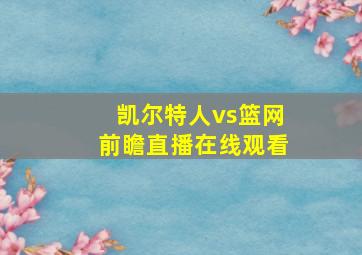 凯尔特人vs篮网
前瞻直播在线观看